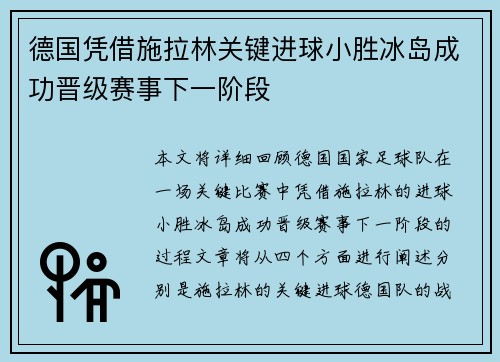 德国凭借施拉林关键进球小胜冰岛成功晋级赛事下一阶段

本文将详细回顾德国国家足球队在一场关键比赛中凭借施拉林的进球小胜冰岛成功晋级赛事下一阶段的过程文章将从四个方面进行阐述分别是施拉林的关键进球德国队的战